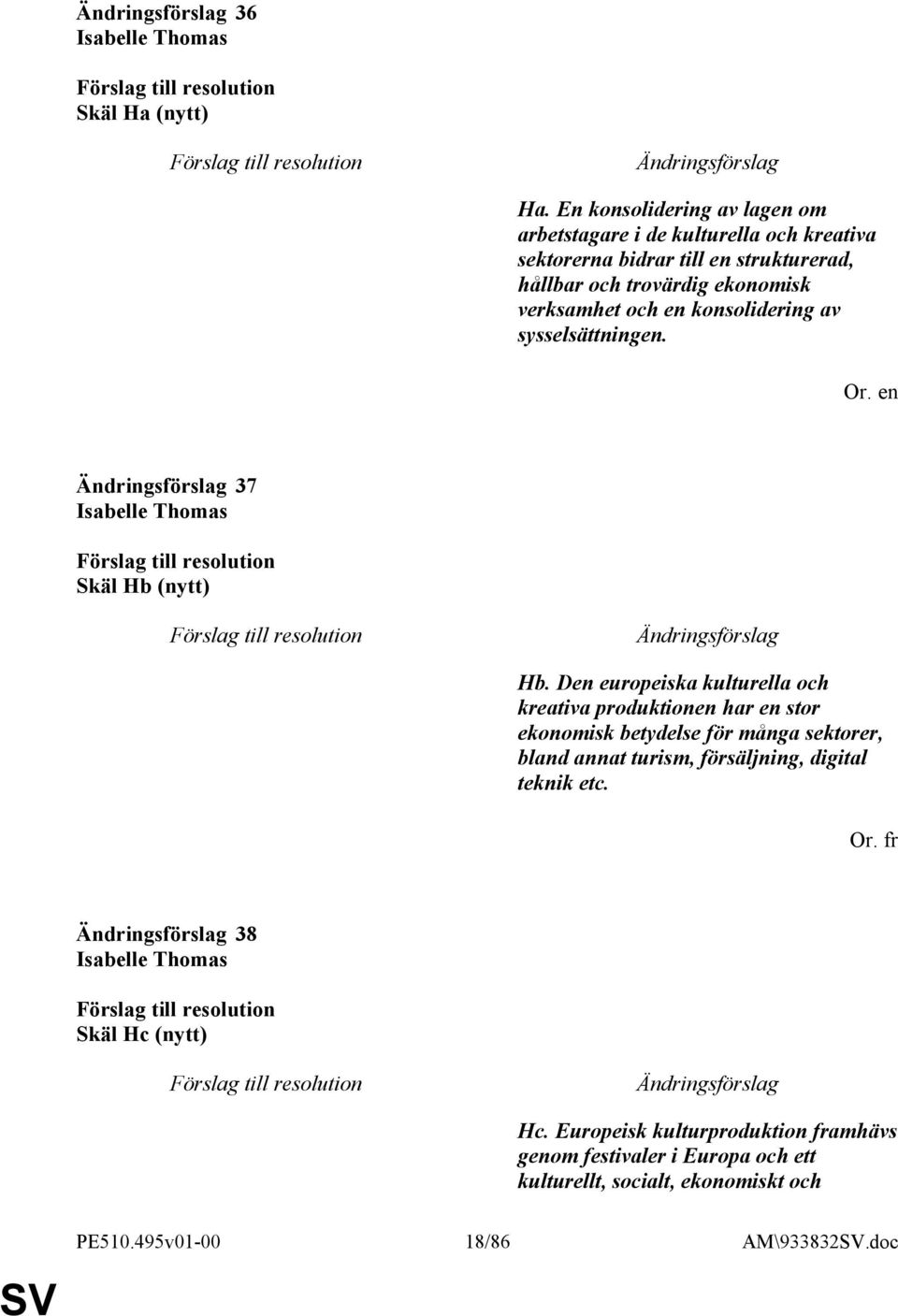 Ändringsförslag 36
Isabelle Thomas

Förslag till resolution
Skäl Ha (nytt)

Förslag till resolution

Ändringsförslag

Ha. En konsolidering av lagen om arbetstagare i de kulturella och kreativa sektorerna bidrar till en strukturerad, hållbar och trovärdig ekonomisk verksamhet och en konsolidering av sysselsättningen.

Or. en

Ändringsförslag 37
Isabelle Thomas

Förslag till resolution
Skäl Hb (nytt)

Förslag till resolution

Ändringsförslag

Hb. Den europeiska kulturella och kreativa produktionen har en stor ekonomisk betydelse för många sektorer, bland annat turism, försäljning, digital teknik etc.

Or. fr

Ändringsförslag 38
Isabelle Thomas

Förslag till resolution
Skäl Hc (nytt)

Förslag till resolution

Ändringsförslag

Hc. Europeisk kulturproduktion framhävs genom festivaler i Europa och ett kulturellt, socialt, ekonomiskt och

PE510.495v01-00 18/86 AM\933832SV.doc

SV